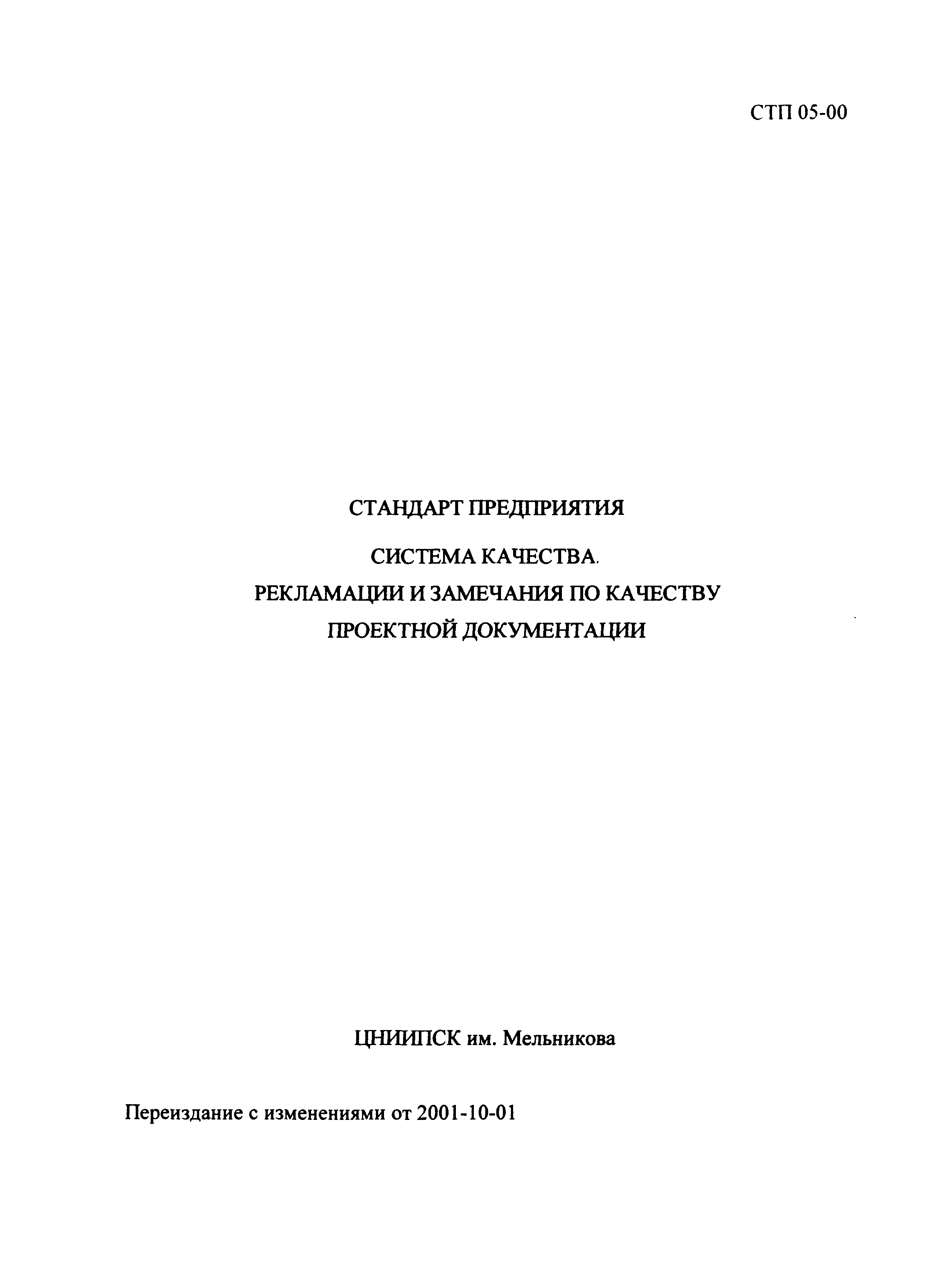 СТП 05-00

СТАНДАРТ ПРЕДПРИЯТИЯ

СИСТЕМА КАЧЕСТВА.

РЕКЛАМАЦИИ И ЗАМЕЧАНИЯ ПО КАЧЕСТВУ ПРОЕКТНОЙ ДОКУМЕНТАЦИИ

ЦНИИПСК им. Мельникова

Переиздание с изменениями от 2001-10-01